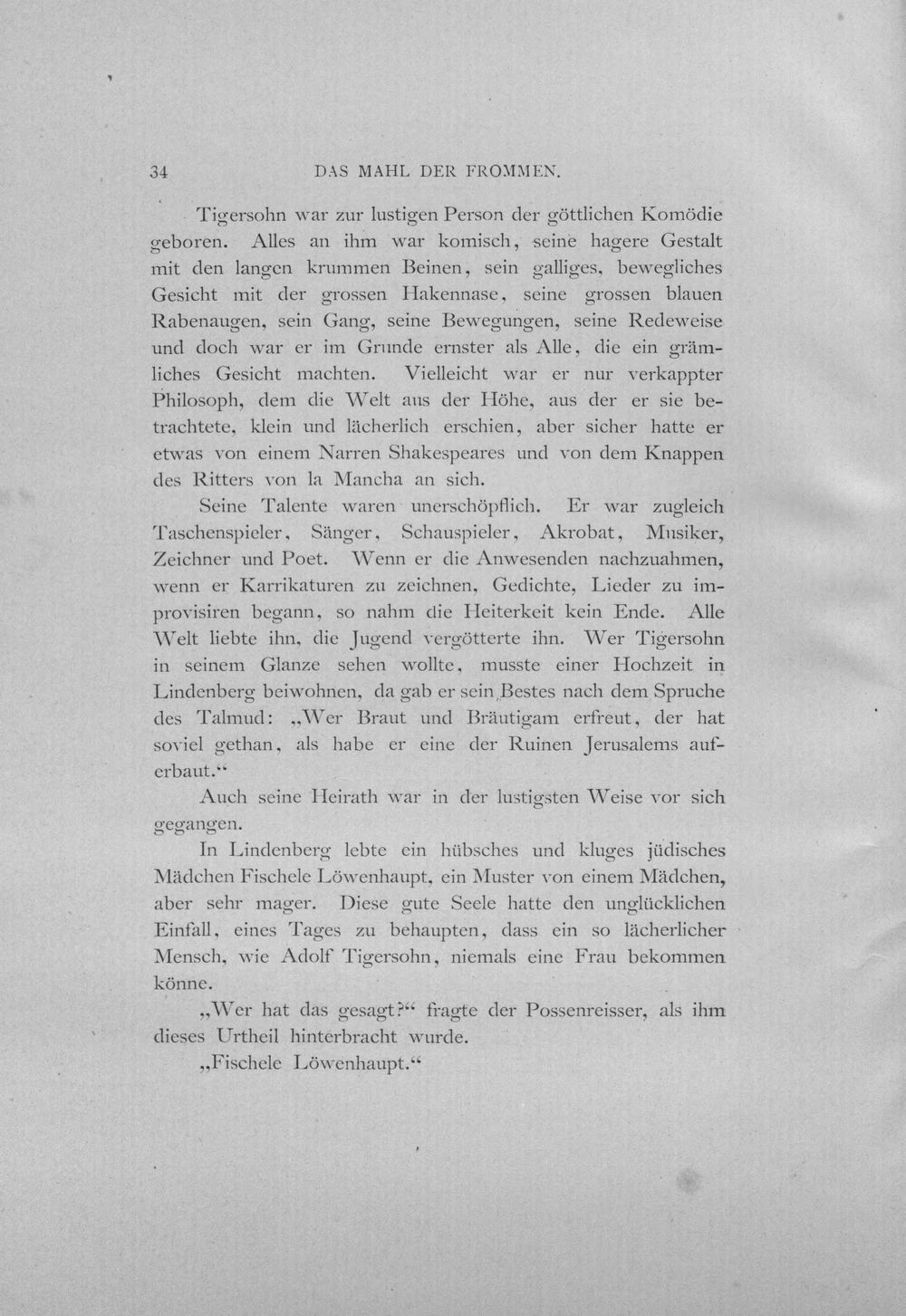 34 DAS MAHL DER FROMMEN.

Tigersohn war zur lustigen Person der göttlichen Komödie geboren. Alles an ihm war komisch, seine hagere Gestalt mit den langen krummen Beinen, sein galliges, bewegliches Gesicht mit der grossen Hakennase, seine grossen blauen Rabenaugen, sein Gang, seine Bewegungen, seine Redeweise und doch war er im Grunde ernster als Alle, die ein grämliches Gesicht machten. Vielleicht war er nur verkappter Philosoph, dem die Welt aus der Höhe, aus der er sie betrachtete, klein und lächerlich erschien, aber sicher hatte er etwas von einem Narren Shakespeares und von dem Knappen des Ritters von la Mancha an sich.

Seine Talente waren unerschöpflich. Er war zugleich Taschenspieler, Sänger, Schauspieler, Akrobat, Musiker, Zeichner und Poet. Wenn er die Anwesenden nachzuahmen, wenn er Karrikaturen zu zeichnen, Gedichte, Lieder zu improvisiren begann, so nahm die Heiterkeit kein Ende. Alle Welt liebte ihn, die Jugend vergötterte ihn. Wer Tigersohn in seinem Glanze sehen wollte, musste einer Hochzeit in Lindenberg beiwohnen, da gab er sein Bestes nach dem Spruche des Talmud: „Wer Braut und Bräutigam erfreut, der hat soviel gethan, als habe er eine der Ruinen Jerusalems auferbaut.“

Auch seine Heirath war in der lustigsten Weise vor sich gegangen.

In Lindenberg lebte ein hübsches und kluges jüdisches Mädchen Fischele Löwenhaupt, ein Muster von einem Mädchen, aber sehr mager. Diese gute Seele hatte den unglücklichen Einfall, eines Tages zu behaupten, dass ein so lächerlicher Mensch, wie Adolf Tigersohn, niemals eine Frau bekommen könne.

„Wer hat das gesagt?“ fragte der Possenreisser, als ihm dieses Urtheil hinterbracht wurde.

„Fischele Löwenhaupt.“